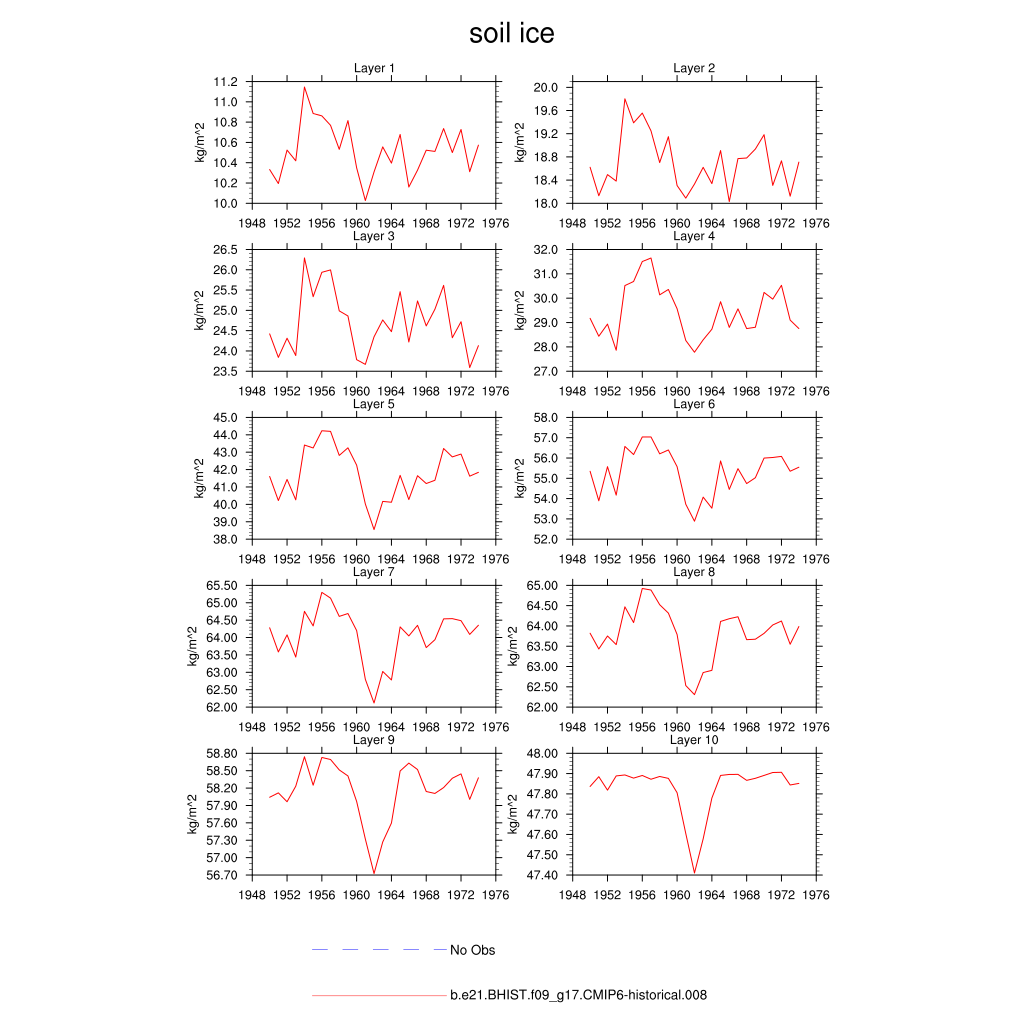 soil ice

Layer 1
kg/m^2
11.2
11.0
10.8
10.6
10.4
10.2
10.0
1948 1952 1956 1960 1964 1968 1972 1976

Layer 2
kg/m^2
20.0
19.6
19.2
18.8
18.4
18.0
1948 1952 1956 1960 1964 1968 1972 1976

Layer 3
kg/m^2
26.5
26.0
25.5
25.0
24.5
24.0
23.5
1948 1952 1956 1960 1964 1968 1972 1976

Layer 4
kg/m^2
32.0
31.0
30.0
29.0
28.0
27.0
1948 1952 1956 1960 1964 1968 1972 1976

Layer 5
kg/m^2
45.0
44.0
43.0
42.0
41.0
40.0
39.0
38.0
1948 1952 1956 1960 1964 1968 1972 1976

Layer 6
kg/m^2
58.0
57.0
56.0
55.0
54.0
53.0
52.0
1948 1952 1956 1960 1964 1968 1972 1976

Layer 7
kg/m^2
65.50
65.00
64.50
64.00
63.50
63.00
62.50
62.00
1948 1952 1956 1960 1964 1968 1972 1976

Layer 8
kg/m^2
65.00
64.50
64.00
63.50
63.00
62.50
62.00
1948 1952 1956 1960 1964 1968 1972 1976

Layer 9
kg/m^2
58.80
58.50
58.20
57.90
57.60
57.30
57.00
56.70
1948 1952 1956 1960 1964 1968 1972 1976

Layer 10
kg/m^2
48.00
47.90
47.80
47.70
47.60
47.50
47.40
1948 1952 1956 1960 1964 1968 1972 1976

No Obs

b.e21.BHIST.f09_g17.CMIP6-historical.008